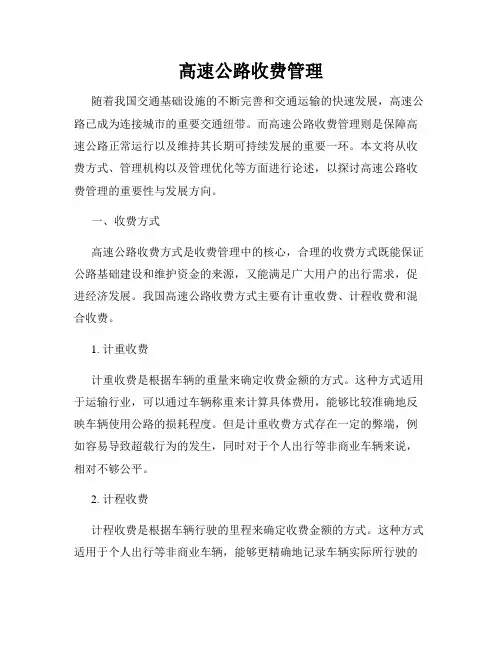 高速公路收费管理

随着我国交通基础设施的不断完善和交通运输的快速发展，高速公路已成为连接城市的重要交通纽带。而高速公路收费管理则是保障高速公路正常运行以及维持其长期可持续发展的重要一环。本文将从收费方式、管理机构以及管理优化等方面进行论述，以探讨高速公路收费管理的重要性与发展方向。

一、收费方式

高速公路收费方式是收费管理中的核心，合理的收费方式既能保证公路基础建设和维护资金的来源，又能满足广大用户的出行需求，促进经济发展。我国高速公路收费方式主要有计重收费、计程收费和混合收费。

1. 计重收费

计重收费是根据车辆的重量来确定收费金额的方式。这种方式适用于运输行业，可以通过车辆称重来计算具体费用，能够比较准确地反映车辆使用公路的损耗程度。但是计重收费方式存在一定的弊端，例如容易导致超载行为的发生，同时对于个人出行等非商业车辆来说，相对不够公平。

2. 计程收费

计程收费是根据车辆行驶的里程来确定收费金额的方式。这种方式适用于个人出行等非商业车辆，能够更精确地记录车辆实际所行驶的